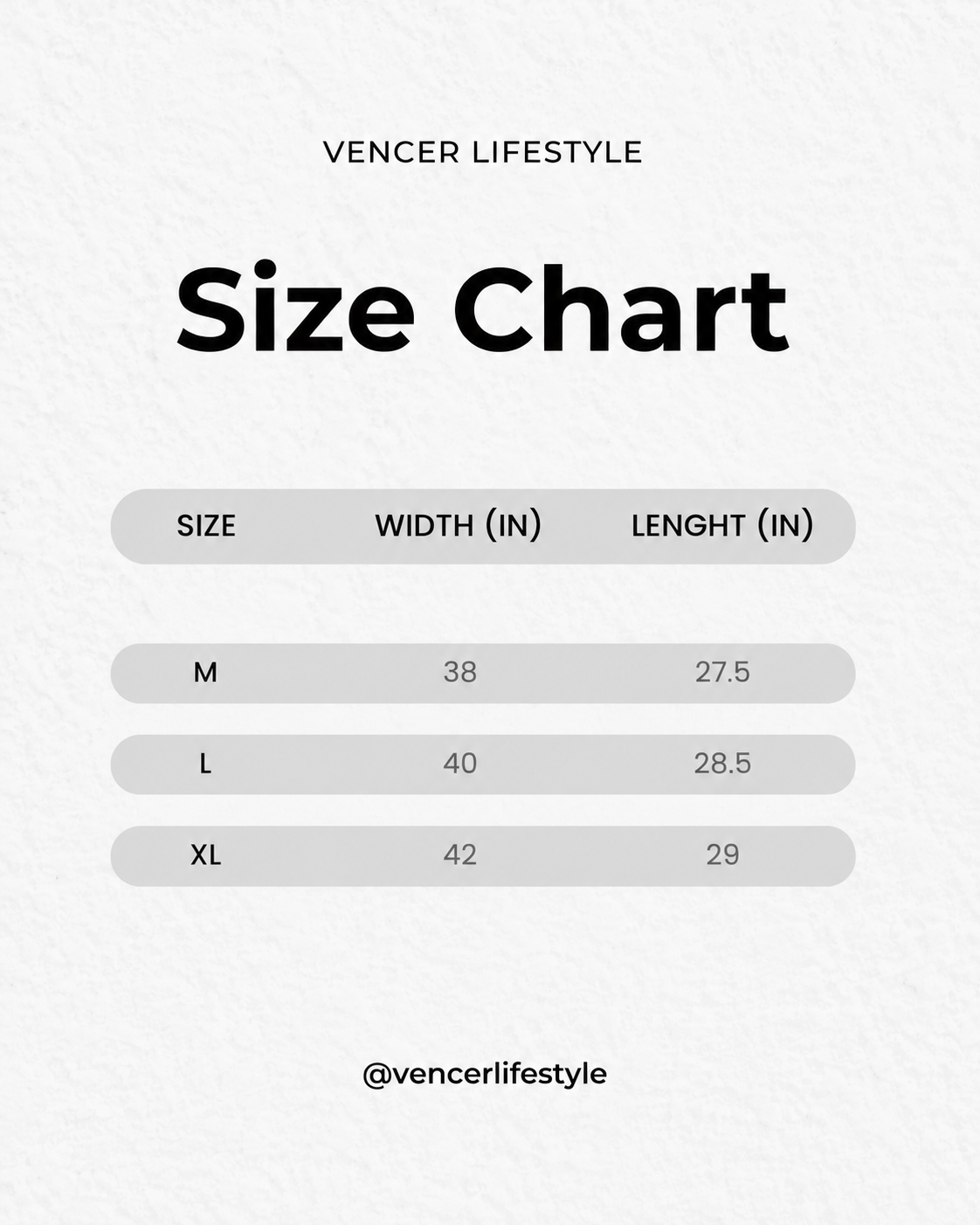 VENCER LIFESTYLE

Size Chart

| SIZE | WIDTH (IN) | LENGHT (IN) |
|---|---|---|
| M | 38 | 27.5 |
| L | 40 | 28.5 |
| XL | 42 | 29 |

@vencerlifestyle